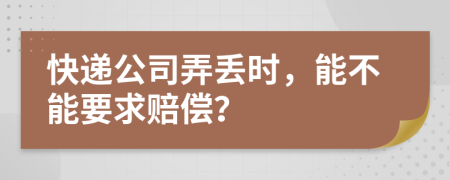 快递公司弄丢时，能不能要求赔偿?